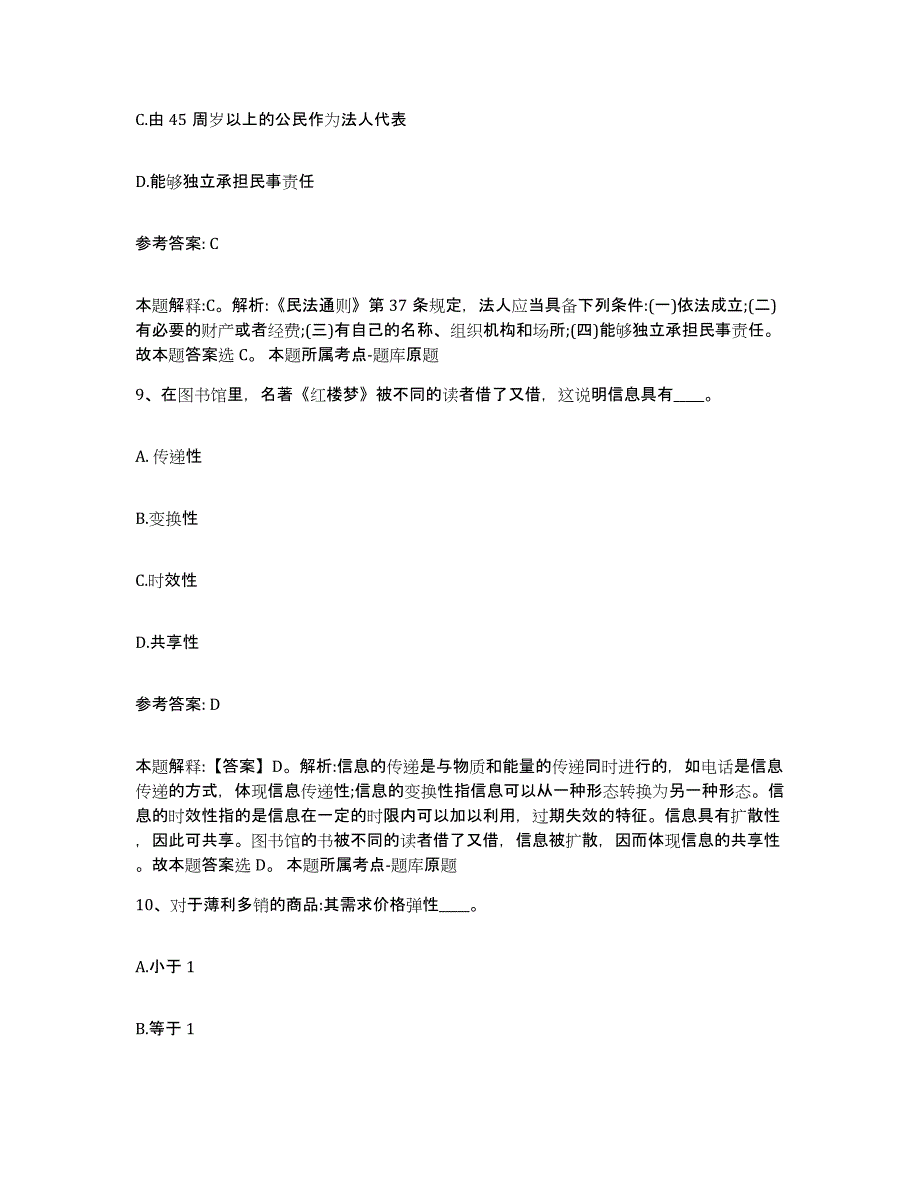 C.由 45 周岁以上的公民作为法人代表

D.能够独立承担民事责任

参考答案: C

本题解释:C。解析:《民法通则》第 37 条规定，法人应当具备下列条件:(一)依法成立;(二)有必要的财产或者经费;(三)有自己的名称、组织机构和场所;(四)能够独立承担民事责任。故本题答案选 C。 本题所属考点-题库原题

9、在图书馆里，名著《红楼梦》被不同的读者借了又借，这说明信息具有____。

A. 传递性

B.变换性

C.时效性

D.共享性

参考答案: D

本题解释:【答案】D。解析:信息的传递是与物质和能量的传递同时进行的，如电话是信息传递的方式，体现信息传递性;信息的变换性指信息可以从一种形态转换为另一种形态。信息的时效性指的是信息在一定的时限内可以加以利用，过期失效的特征。信息具有扩散性，因此可共享。图书馆的书被不同的读者借了又借，信息被扩散，因而体现信息的共享性。故本题答案选 D。 本题所属考点-题库原题

10、对于薄利多销的商品:其需求价格弹性____。

A.小于 1

B.等于 1